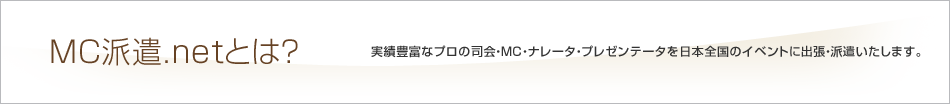 MC派遣.netとは?

実績豊富なプロの司会・MC・ナレータ・プレゼンテータを日本全国のイベントに出張・派遣いたします。